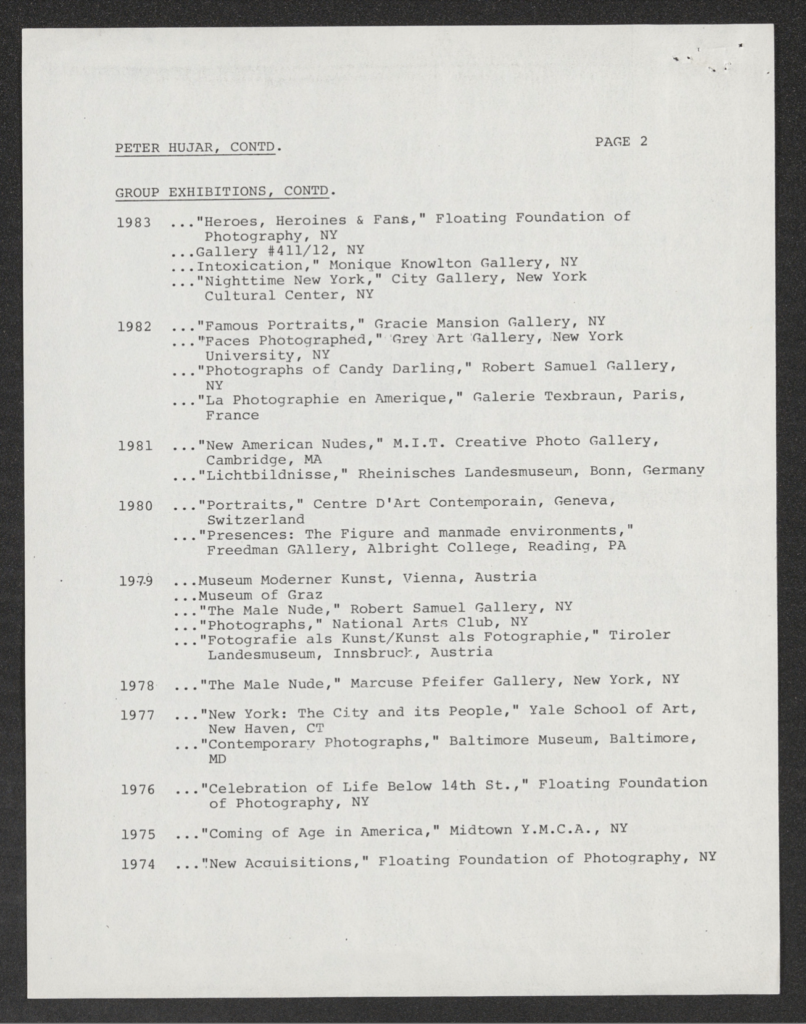 PETER HUJAR, CONTD.

PAGE 2

GROUP EXHIBITIONS, CONTD.

1983 ..."Heroes, Heroines & Fans," Floating Foundation of Photography, NY
...Gallery #411/12, NY
...Intoxication," Monique Knowlton Gallery, NY
..."Nighttime New York," City Gallery, New York Cultural Center, NY

1982 ..."Famous Portraits," Gracie Mansion Gallery, NY
..."Faces Photographed," Grey Art Gallery, New York University, NY
..."Photographs of Candy Darling," Robert Samuel Gallery, NY
..."La Photographie en Amerique," Galerie Texbraun, Paris, France

1981 ..."New American Nudes," M.I.T. Creative Photo Gallery, Cambridge, MA
..."Lichtbildnisse," Rheinisches Landesmuseum, Bonn, Germany

1980 ..."Portraits," Centre D'Art Contemporain, Geneva, Switzerland
..."Presences: The Figure and manmade environments," Freedman GAllery, Albright College, Reading, PA

1979 ...Museum Moderner Kunst, Vienna, Austria
...Museum of Graz
..."The Male Nude," Robert Samuel Gallery, NY
..."Photographs," National Arts Club, NY
..."Fotografie als Kunst/Kunst als Fotographie," Tiroler Landesmuseum, Innsbruck, Austria

1978 ..."The Male Nude," Marcuse Pfeifer Gallery, New York, NY

1977 ..."New York: The City and its People," Yale School of Art, New Haven, CT
..."Contemporary Photographs," Baltimore Museum, Baltimore, MD

1976 ..."Celebration of Life Below 14th St.," Floating Foundation of Photography, NY

1975 ..."Coming of Age in America," Midtown Y.M.C.A., NY

1974 ..."New Acquisitions," Floating Foundation of Photography, NY